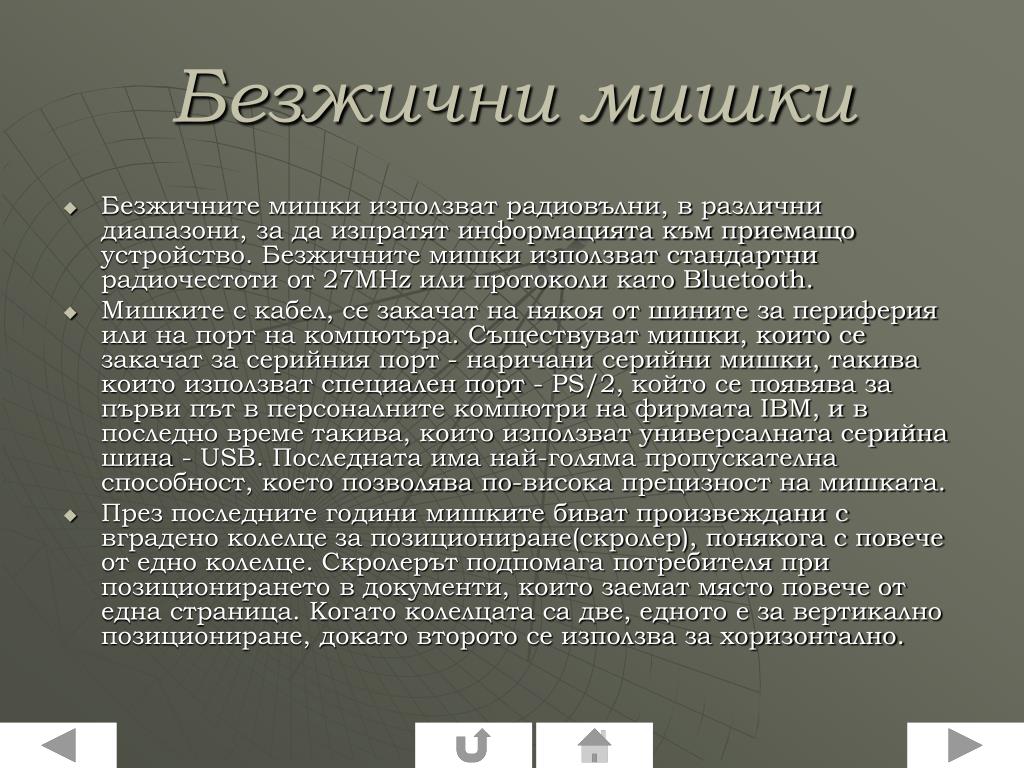 Безжични мишки

Безжичните мишки използват радиовълни, в различни диапазони, за да изпратят информацията към приемащо устройство. Безжичните мишки използват стандартни радиочестоти от 27MHz или протоколи като Bluetooth.

Мишките с кабел, се закачат на някоя от шините за периферия или на порт на компютъра. Съществуват мишки, които се закачат за серийния порт - наричани серийни мишки, такива които използват специален порт - PS/2, който се появява за първи път в персоналните компютри на фирмата IBM, и в последно време такива, които използват универсалната серийна шина - USB. Последната има най-голяма пропускателна способност, което позволява по-висока прецизност на мишката.

През последните години мишките биват произвеждани с вградено колелце за позициониране(скролер), понякога с повече от едно колелце. Скролерът подпомага потребителя при позиционирането в документи, които заемат място повече от една страница. Когато колелцата са две, едното е за вертикално позициониране, докато второто се използва за хоризонтално.